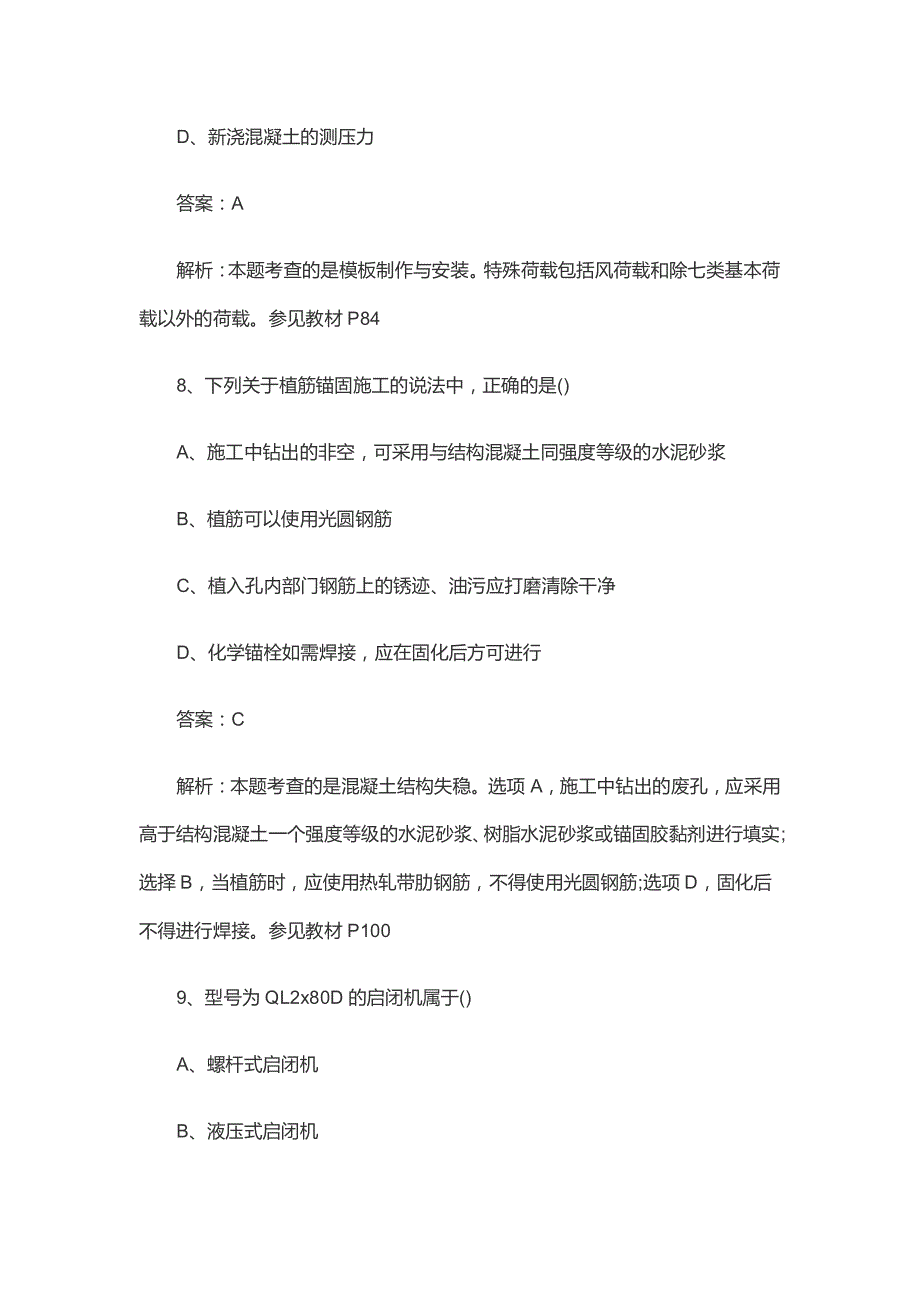 D、新浇混凝土的测压力

答案：A

解析：本题考查的是模板制作与安装。特殊荷载包括风荷载和除七类基本荷载以外的荷载。参见教材 P84

8、下列关于植筋锚固施工的说法中，正确的是()

A、施工中钻出的非空，可采用与结构混凝土同强度等级的水泥砂浆

B、植筋可以使用光圆钢筋

C、植入孔内部门钢筋上的锈迹、油污应打磨清除干净

D、化学锚栓如需焊接，应在固化后方可进行

答案：C

解析：本题考查的是混凝土结构失稳。选项 A，施工中钻出的废孔，应采用高于结构混凝土一个强度等级的水泥砂浆、树脂水泥砂浆或锚固胶黏剂进行填实;选择 B，当植筋时，应使用热轧带肋钢筋，不得使用光圆钢筋;选项 D，固化后不得进行焊接。参见教材 P100

9、型号为 QL2x80D 的启闭机属于()

A、螺杆式启闭机

B、液压式启闭机